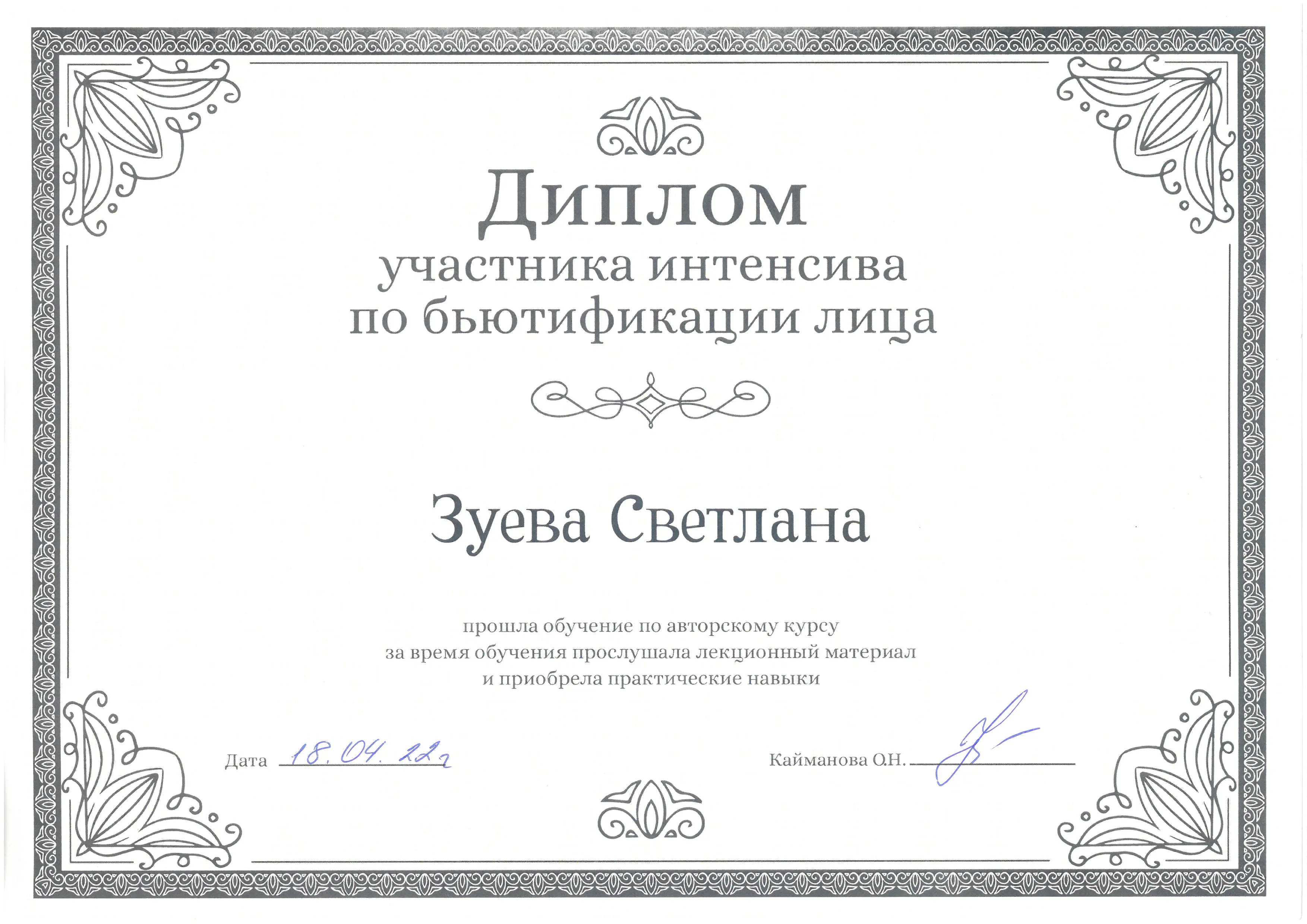 Диплом
участника интенсива
по бьютификации лица

Зуева Светлана

прошла обучение по авторскому курсу
за время обучения прослушала лекционный материал
и приобрела практические навыки

Дата 18.04.22г

Кайманова О.Н.